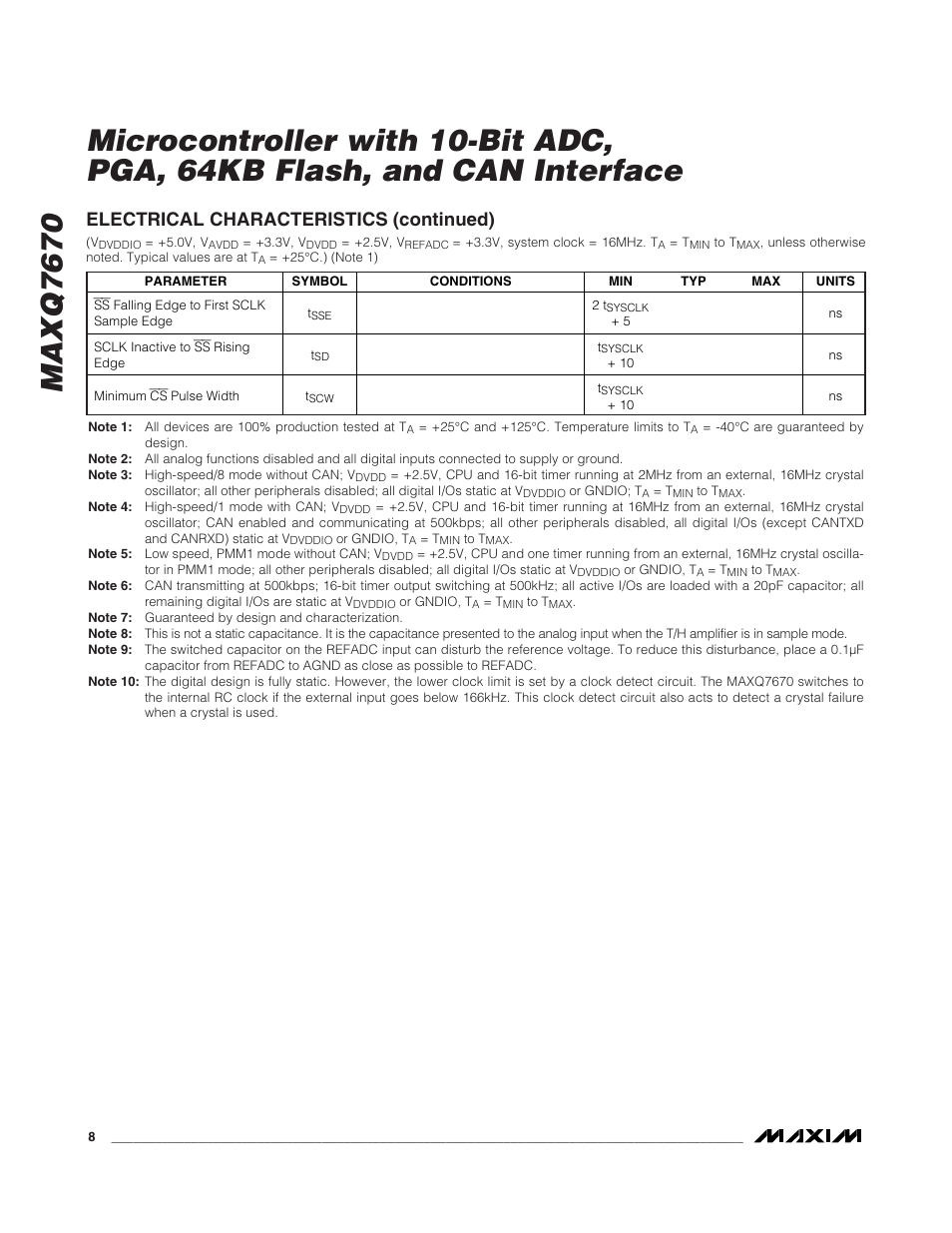 MAXQ7670

Microcontroller with 10-Bit ADC, PGA, 64KB Flash, and CAN Interface

ELECTRICAL CHARACTERISTICS (continued)

($V_{DVDDIO}$ = +5.0V, $V_{AVDD}$ = +3.3V, $V_{DVDD}$ = +2.5V, $V_{REFADC}$ = +3.3V, system clock = 16MHz. $T_A$ = $T_{MIN}$ to $T_{MAX}$, unless otherwise noted. Typical values are at $T_A$ = +25°C.) (Note 1)

| PARAMETER | SYMBOL | CONDITIONS | MIN | TYP | MAX | UNITS |
|---|---|---|---|---|---|---|
| $\overline{SS}$ Falling Edge to First SCLK Sample Edge | $t_{SSE}$ | | 2 $t_{SYSCLK}$ + 5 | | | ns |
| SCLK Inactive to $\overline{SS}$ Rising Edge | $t_{SD}$ | | $t_{SYSCLK}$ + 10 | | | ns |
| Minimum $\overline{CS}$ Pulse Width | $t_{SCW}$ | | $t_{SYSCLK}$ + 10 | | | ns |

Note 1: All devices are 100% production tested at $T_A$ = +25°C and +125°C. Temperature limits to $T_A$ = -40°C are guaranteed by design.
Note 2: All analog functions disabled and all digital inputs connected to supply or ground.
Note 3: High-speed/8 mode without CAN; $V_{DVDD}$ = +2.5V, CPU and 16-bit timer running at 2MHz from an external, 16MHz crystal oscillator; all other peripherals disabled; all digital I/Os static at $V_{DVDDIO}$ or GNDIO; $T_A$ = $T_{MIN}$ to $T_{MAX}$.
Note 4: High-speed/1 mode with CAN; $V_{DVDD}$ = +2.5V, CPU and 16-bit timer running at 16MHz from an external, 16MHz crystal oscillator; CAN enabled and communicating at 500kbps; all other peripherals disabled, all digital I/Os (except CANTXD and CANRXD) static at $V_{DVDDIO}$ or GNDIO, $T_A$ = $T_{MIN}$ to $T_{MAX}$.
Note 5: Low speed, PMM1 mode without CAN; $V_{DVDD}$ = +2.5V, CPU and one timer running from an external, 16MHz crystal oscillator in PMM1 mode; all other peripherals disabled; all digital I/Os static at $V_{DVDDIO}$ or GNDIO, $T_A$ = $T_{MIN}$ to $T_{MAX}$.
Note 6: CAN transmitting at 500kbps; 16-bit timer output switching at 500kHz; all active I/Os are loaded with a 20pF capacitor; all remaining digital I/Os are static at $V_{DVDDIO}$ or GNDIO, $T_A$ = $T_{MIN}$ to $T_{MAX}$.
Note 7: Guaranteed by design and characterization.
Note 8: This is not a static capacitance. It is the capacitance presented to the analog input when the T/H amplifier is in sample mode.
Note 9: The switched capacitor on the REFADC input can disturb the reference voltage. To reduce this disturbance, place a 0.1µF capacitor from REFADC to AGND as close as possible to REFADC.
Note 10: The digital design is fully static. However, the lower clock limit is set by a clock detect circuit. The MAXQ7670 switches to the internal RC clock if the external input goes below 166kHz. This clock detect circuit also acts to detect a crystal failure when a crystal is used.

8

MAXIM